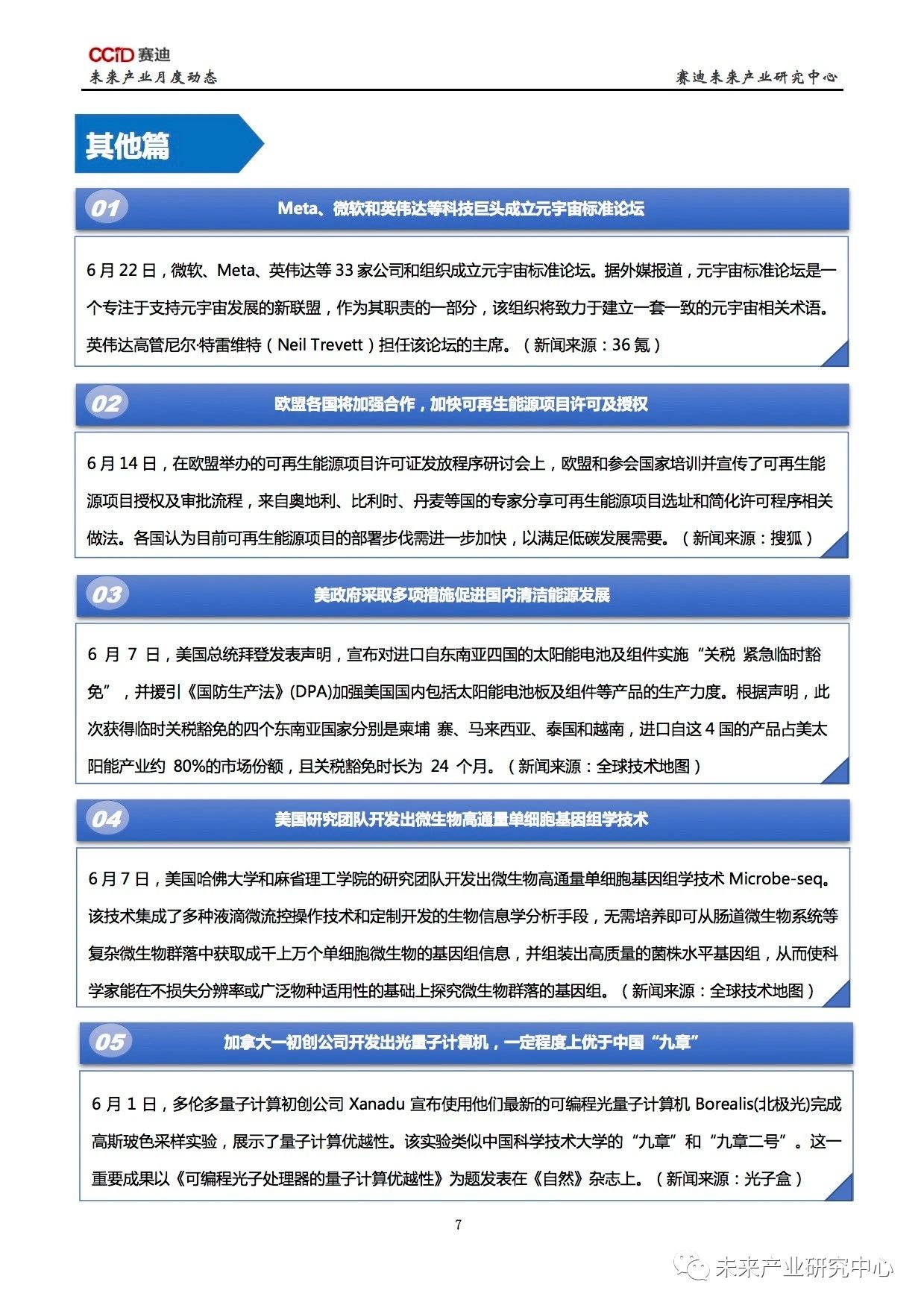 CCID 赛迪
未来产业月度动态

赛迪未来产业研究中心

其他篇

01 Meta、微软和英伟达等科技巨头成立元宇宙标准论坛

6 月 22 日，微软、Meta、英伟达等 33 家公司和组织成立元宇宙标准论坛。据外媒报道，元宇宙标准论坛是一个专注于支持元宇宙发展的新联盟，作为其职责的一部分，该组织将致力于建立一套一致的元宇宙相关术语。英伟达高管尼尔·特雷维特（Neil Trevett）担任该论坛的主席。（新闻来源：36 氪）

02 欧盟各国将加强合作，加快可再生能源项目许可及授权

6 月 14 日，在欧盟举办的可再生能源项目许可证发放程序研讨会上，欧盟和参会国家培训并宣传了可再生能源项目授权及审批流程，来自奥地利、比利时、丹麦等国的专家分享可再生能源项目选址和简化许可程序相关做法。各国认为目前可再生能源项目的部署步伐需进一步加快，以满足低碳发展需要。（新闻来源：搜狐）

03 美政府采取多项措施促进国内清洁能源发展

6 月 7 日，美国总统拜登发表声明，宣布对进口自东南亚四国的太阳能电池及组件实施“关税 紧急临时豁免”，并援引《国防生产法》(DPA)加强美国国内包括太阳能电池板及组件等产品的生产力度。根据声明，此次获得临时关税豁免的四个东南亚国家分别是柬埔 寨、马来西亚、泰国和越南，进口自这 4 国的产品占美太阳能产业约 80%的市场份额，且关税豁免时长为 24 个月。（新闻来源：全球技术地图）

04 美国研究团队开发出微生物高通量单细胞基因组学技术

6 月 7 日，美国哈佛大学和麻省理工学院的研究团队开发出微生物高通量单细胞基因组学技术 Microbe-seq。该技术集成了多种液滴微流控操作技术和定制开发的生物信息学分析手段，无需培养即可从肠道微生物系统等复杂微生物群落中获取成千上万个单细胞微生物的基因组信息，并组装出高质量的菌株水平基因组，从而使科学家能在不损失分辨率或广泛物种适用性的基础上探究微生物群落的基因组。（新闻来源：全球技术地图）

05 加拿大一初创公司开发出光量子计算机，一定程度上优于中国“九章”

6 月 1 日，多伦多量子计算初创公司 Xanadu 宣布使用他们最新的可编程光量子计算机 Borealis(北极光)完成高斯玻色采样实验，展示了量子计算优越性。该实验类似中国科学技术大学的“九章”和“九章二号”。这一重要成果以《可编程光子处理器的量子计算优越性》为题发表在《自然》杂志上。（新闻来源：光子盒）

7

未来产业研究中心